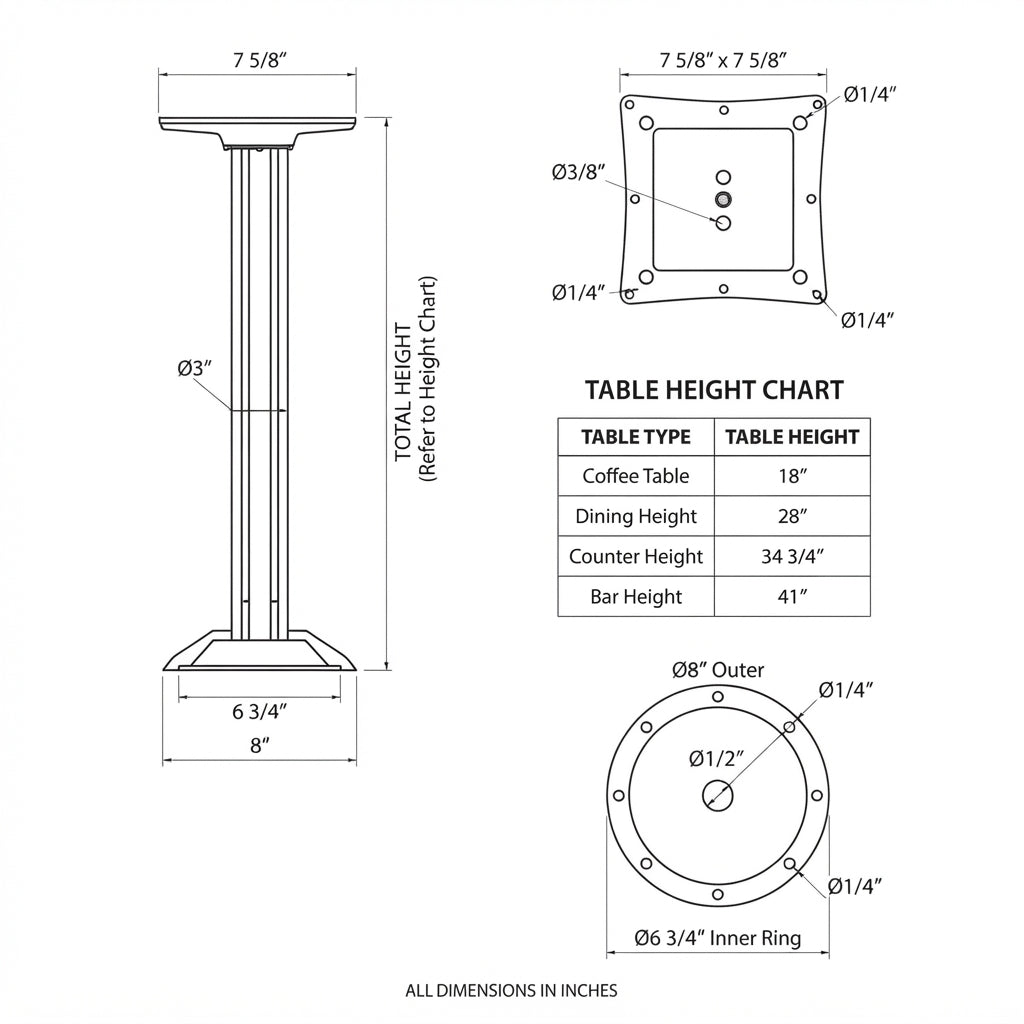 7 5/8″

Ø3″

TOTAL HEIGHT
(Refer to Height Chart)

6 3/4″

8″

7 5/8″ x 7 5/8″

Ø1/4″

Ø3/8″

Ø1/4″

Ø1/4″

TABLE HEIGHT CHART

| TABLE TYPE | TABLE HEIGHT |
|---|---|
| Coffee Table | 18″ |
| Dining Height | 28″ |
| Counter Height | 34 3/4″ |
| Bar Height | 41″ |

Ø8″ Outer

Ø1/4″

Ø1/2″

Ø1/4″

Ø6 3/4″ Inner Ring

ALL DIMENSIONS IN INCHES